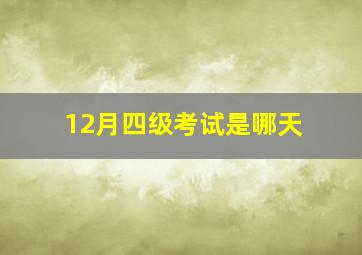 12月四级考试是哪天